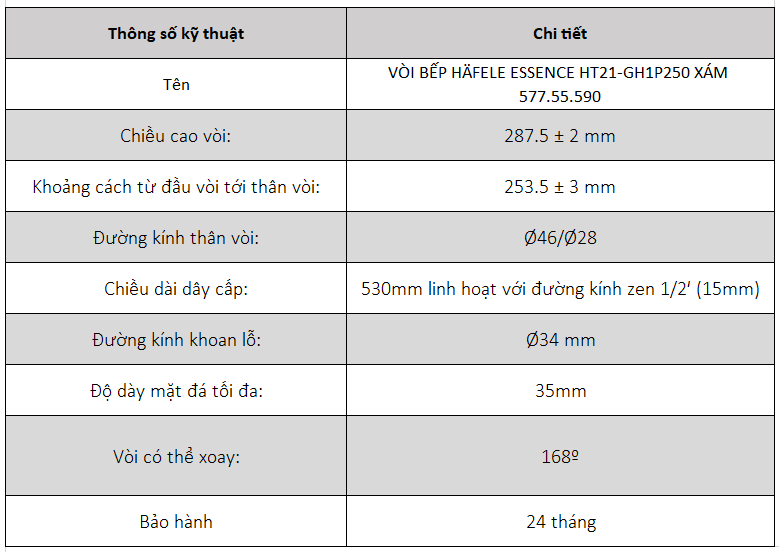 | Thông số kỹ thuật | Chi tiết |
|---|---|
| Tên | VÒI BẾP HÄFELE ESSENCE HT21-GH1P250 XÁM 577.55.590 |
| Chiều cao vòi: | 287.5 ± 2 mm |
| Khoảng cách từ đầu vòi tới thân vòi: | 253.5 ± 3 mm |
| Đường kính thân vòi: | Ø46/Ø28 |
| Chiều dài dây cấp: | 530mm linh hoạt với đường kính zen 1/2′ (15mm) |
| Đường kính khoan lỗ: | Ø34 mm |
| Độ dày mặt đá tối đa: | 35mm |
| Vòi có thể xoay: | 168º |
| Bảo hành | 24 tháng |